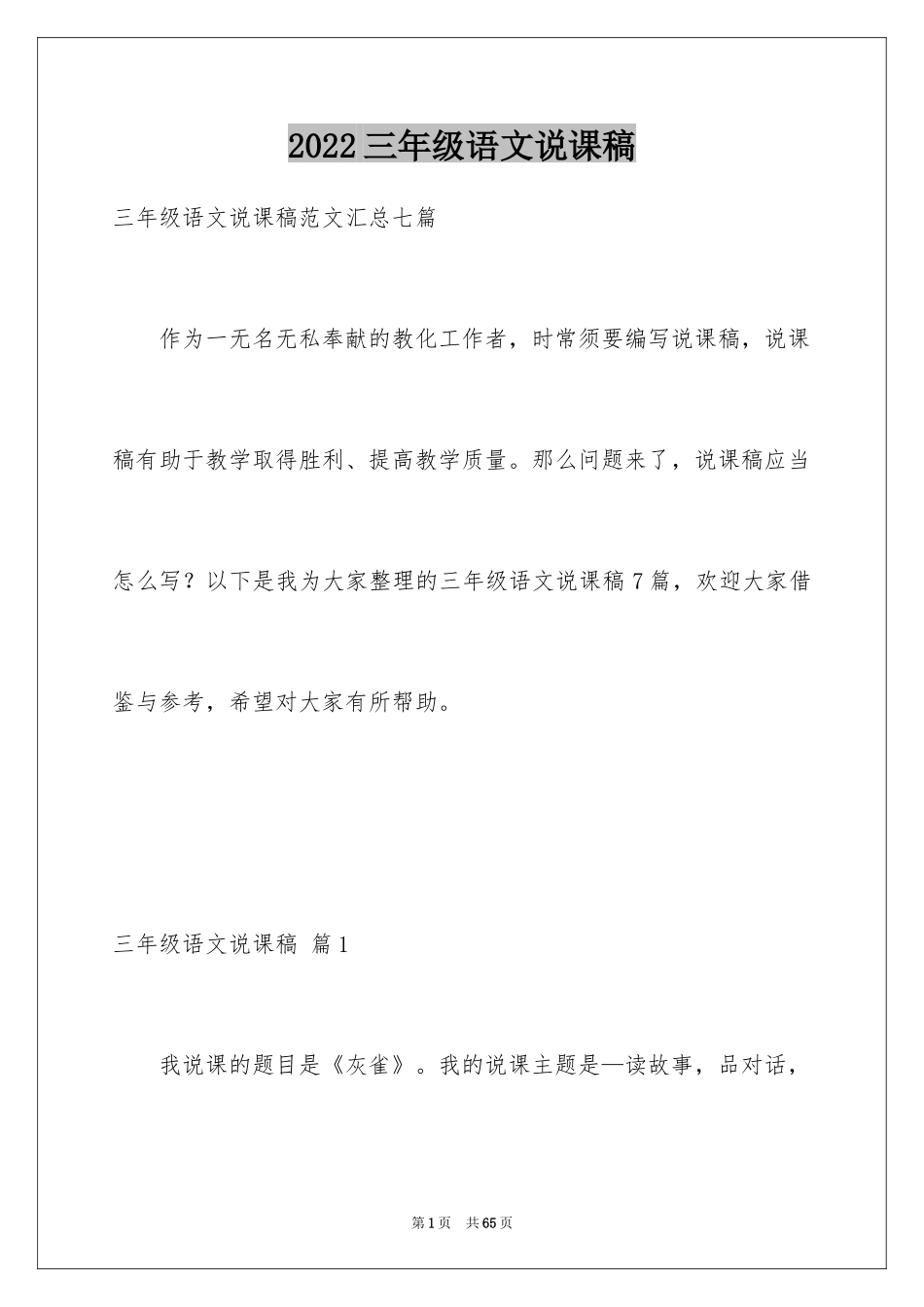 2022 三年级语文说课稿

三年级语文说课稿范文汇总七篇

作为一无名无私奉献的教化工作者，时常须要编写说课稿，说课稿有助于教学取得胜利、提高教学质量。那么问题来了，说课稿应当怎么写？以下是我为大家整理的三年级语文说课稿 7 篇，欢迎大家借鉴与参考，希望对大家有所帮助。

三年级语文说课稿 篇 1

我说课的题目是《灰雀》。我的说课主题是—读故事，品对话，

第 1 页 共 65 页